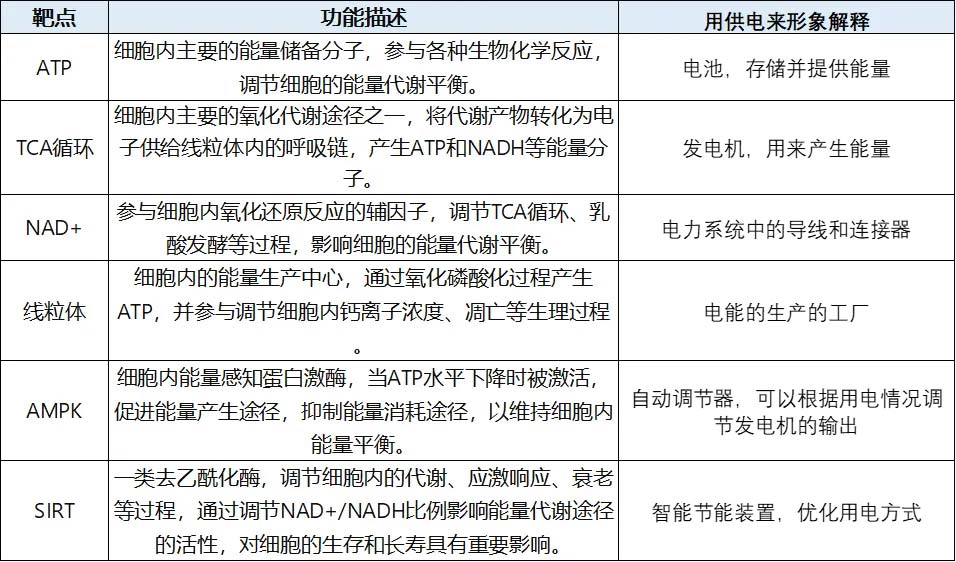 | 靶点 | 功能描述 | 用供电来形象解释 |
|---|---|---|
| ATP | 细胞内主要的能量储备分子，参与各种生物化学反应，调节细胞的能量代谢平衡。 | 电池，存储并提供能量 |
| TCA循环 | 细胞内主要的氧化代谢途径之一，将代谢产物转化为电子供给线粒体内的呼吸链，产生ATP和NADH等能量分子。 | 发电机，用来产生能量 |
| NAD+ | 参与细胞内氧化还原反应的辅因子，调节TCA循环、乳酸发酵等过程，影响细胞的能量代谢平衡。 | 电力系统中的导线和连接器 |
| 线粒体 | 细胞内的能量生产中心，通过氧化磷酸化过程产生ATP，并参与调节细胞内钙离子浓度、凋亡等生理过程。 | 电能的生产的工厂 |
| AMPK | 细胞内能量感知蛋白激酶，当ATP水平下降时被激活，促进能量产生途径，抑制能量消耗途径，以维持细胞内能量平衡。 | 自动调节器，可以根据用电情况调节发电机的输出 |
| SIRT | 一类去乙酰化酶，调节细胞内的代谢、应激响应、衰老等过程，通过调节NAD+/NADH比例影响能量代谢途径的活性，对细胞的生存和长寿具有重要影响。 | 智能节能装置，优化用电方式 |